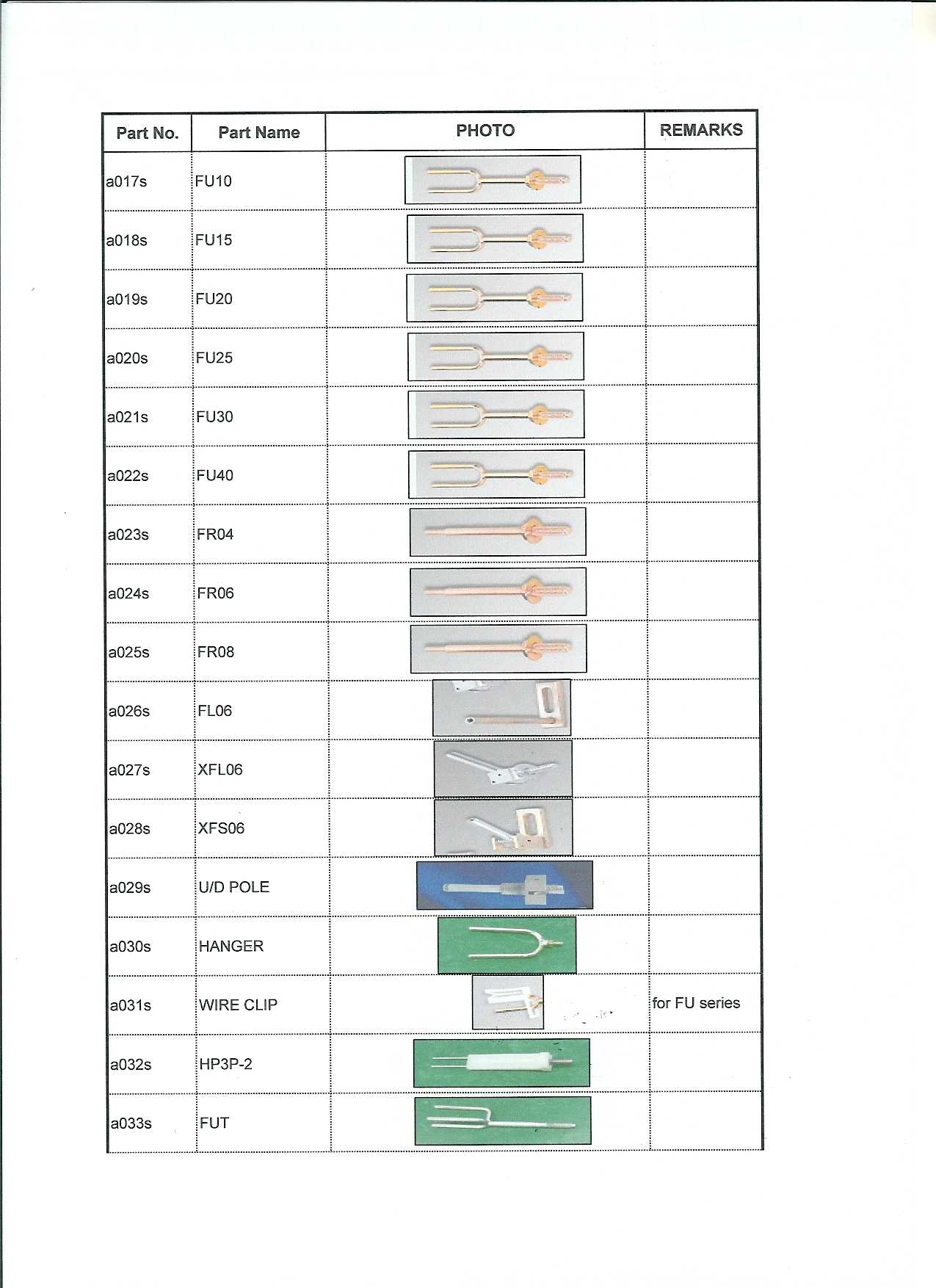 | Part No. | Part Name | PHOTO | REMARKS |
|---|---|---|---|
| a017s | FU10 | | |
| a018s | FU15 | | |
| a019s | FU20 | | |
| a020s | FU25 | | |
| a021s | FU30 | | |
| a022s | FU40 | | |
| a023s | FR04 | | |
| a024s | FR06 | | |
| a025s | FR08 | | |
| a026s | FL06 | | |
| a027s | XFL06 | | |
| a028s | XFS06 | | |
| a029s | U/D POLE | | |
| a030s | HANGER | | |
| a031s | WIRE CLIP | | for FU series |
| a032s | HP3P-2 | | |
| a033s | FUT | | |